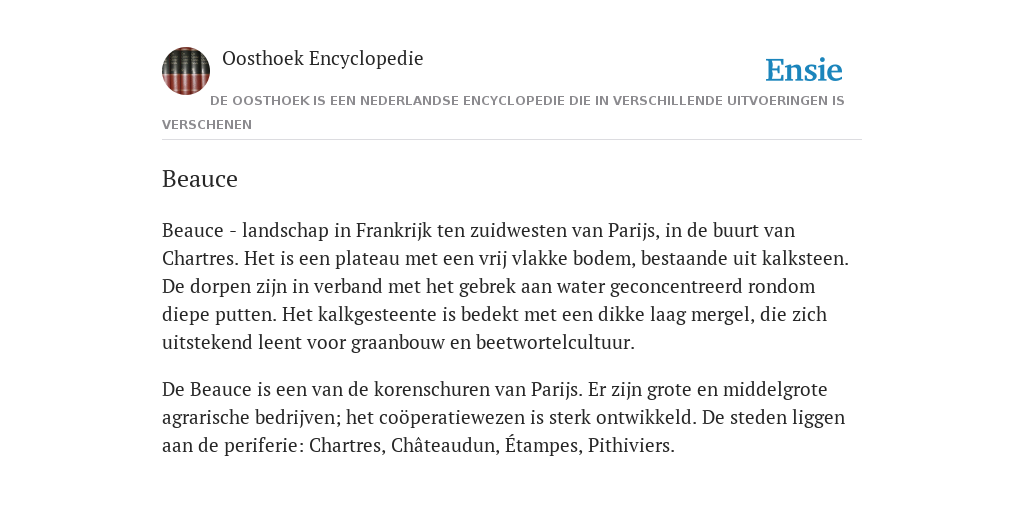 Oosthoek Encyclopedie

Ensie

DE OOSTHOEK IS EEN NEDERLANDSE ENCYCLOPEDIE DIE IN VERSCHILLENDE UITVOERINGEN IS VERSCHENEN

Beauce

Beauce - landschap in Frankrijk ten zuidwesten van Parijs, in de buurt van Chartres. Het is een plateau met een vrij vlakke bodem, bestaande uit kalksteen. De dorpen zijn in verband met het gebrek aan water geconcentreerd rondom diepe putten. Het kalkgesteente is bedekt met een dikke laag mergel, die zich uitstekend leent voor graanbouw en beetwortelcultuur.

De Beauce is een van de korenschuren van Parijs. Er zijn grote en middelgrote agrarische bedrijven; het coöperatiewezen is sterk ontwikkeld. De steden liggen aan de periferie: Chartres, Châteaudun, Étampes, Pithiviers.